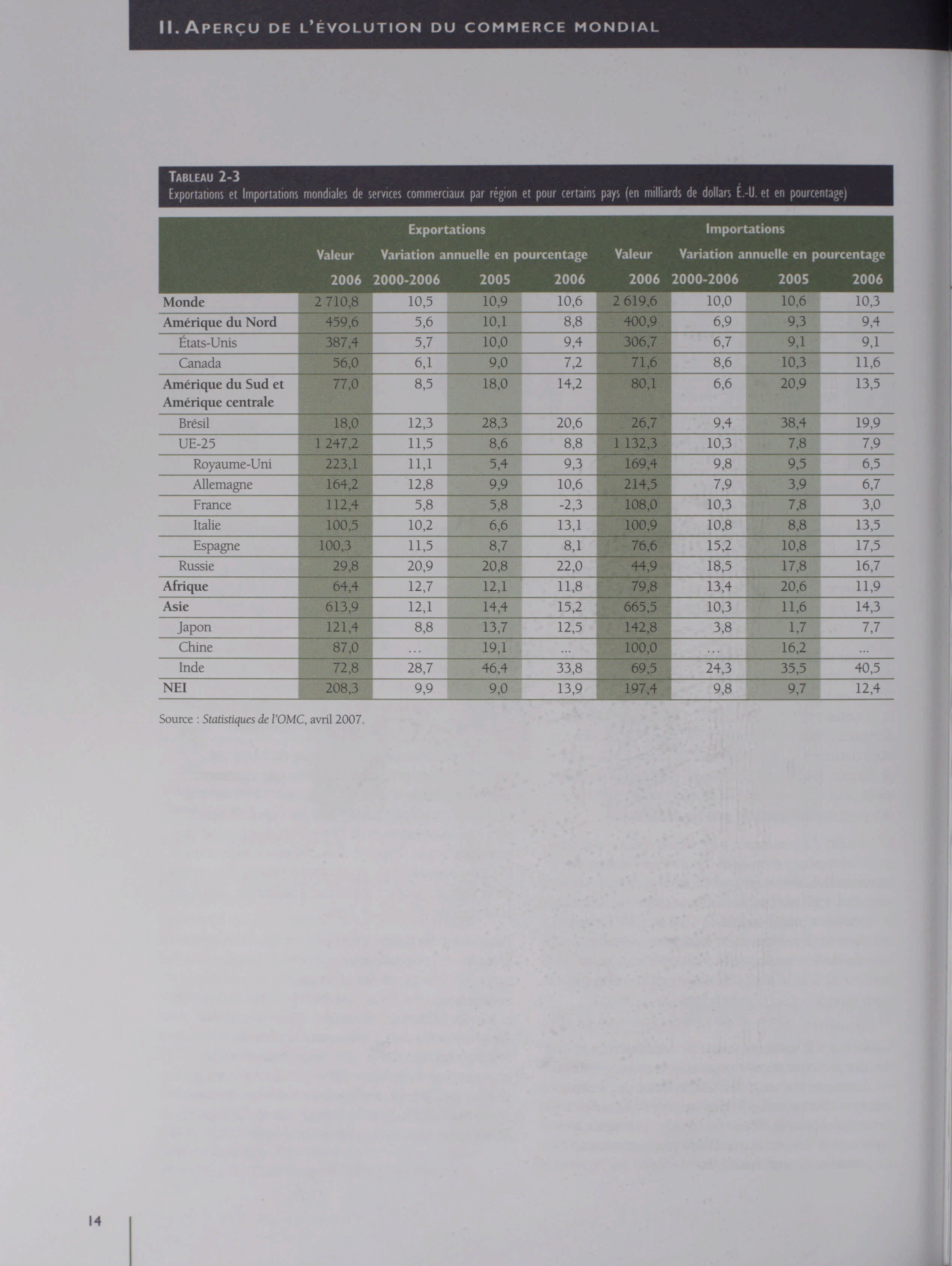 II. APERÇU DE L'ÉVOLUTION DU COMMERCE MONDIAL

TABLEAU 2-3
Exportations et Importations mondiales de services commerciaux par région et pour certains pays (en milliards de dollars É.-U. et en pourcentage)

| | Exportations | | | | Importations | | | |
|---|---|---|---|---|---|---|---|---|
| | Valeur | Variation annuelle en pourcentage | | | Valeur | Variation annuelle en pourcentage | | |
| | 2006 | 2000-2006 | 2005 | 2006 | 2006 | 2000-2006 | 2005 | 2006 |
| Monde | 2 710,8 | 10,5 | 10,9 | 10,6 | 2 619,6 | 10,0 | 10,6 | 10,3 |
| Amérique du Nord | 459,6 | 5,6 | 10,1 | 8,8 | 400,9 | 6,9 | 9,3 | 9,4 |
| États-Unis | 387,4 | 5,7 | 10,0 | 9,4 | 306,7 | 6,7 | 9,1 | 9,1 |
| Canada | 56,0 | 6,1 | 9,0 | 7,2 | 71,6 | 8,6 | 10,3 | 11,6 |
| Amérique du Sud et Amérique centrale | 77,0 | 8,5 | 18,0 | 14,2 | 80,1 | 6,6 | 20,9 | 13,5 |
| Brésil | 18,0 | 12,3 | 28,3 | 20,6 | 26,7 | 9,4 | 38,4 | 19,9 |
| UE-25 | 1 247,2 | 11,5 | 8,6 | 8,8 | 1 132,3 | 10,3 | 7,8 | 7,9 |
| Royaume-Uni | 223,1 | 11,1 | 5,4 | 9,3 | 169,4 | 9,8 | 9,5 | 6,5 |
| Allemagne | 164,2 | 12,8 | 9,9 | 10,6 | 214,5 | 7,9 | 3,9 | 6,7 |
| France | 112,4 | 5,8 | 5,8 | -2,3 | 108,0 | 10,3 | 7,8 | 3,0 |
| Italie | 100,5 | 10,2 | 6,6 | 13,1 | 100,9 | 10,8 | 8,8 | 13,5 |
| Espagne | 100,3 | 11,5 | 8,7 | 8,1 | 76,6 | 15,2 | 10,8 | 17,5 |
| Russie | 29,8 | 20,9 | 20,8 | 22,0 | 44,9 | 18,5 | 17,8 | 16,7 |
| Afrique | 64,4 | 12,7 | 12,1 | 11,8 | 79,8 | 13,4 | 20,6 | 11,9 |
| Asie | 613,9 | 12,1 | 14,4 | 15,2 | 665,5 | 10,3 | 11,6 | 14,3 |
| Japon | 121,4 | 8,8 | 13,7 | 12,5 | 142,8 | 3,8 | 1,7 | 7,7 |
| Chine | 87,0 | ... | 19,1 | ... | 100,0 | ... | 16,2 | ... |
| Inde | 72,8 | 28,7 | 46,4 | 33,8 | 69,5 | 24,3 | 35,5 | 40,5 |
| NEI | 208,3 | 9,9 | 9,0 | 13,9 | 197,4 | 9,8 | 9,7 | 12,4 |

Source : Statistiques de l'OMC, avril 2007.

14